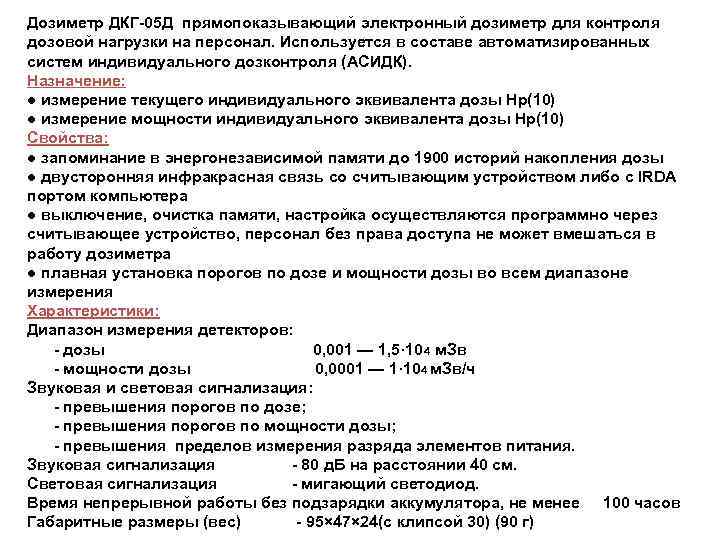 Дозиметр ДКГ-05Д прямопоказывающий электронный дозиметр для контроля дозовой нагрузки на персонал. Используется в составе автоматизированных систем индивидуального дозконтроля (АСИДК).
Назначение:
● измерение текущего индивидуального эквивалента дозы Hp(10)
● измерение мощности индивидуального эквивалента дозы Hp(10)
Свойства:
● запоминание в энергонезависимой памяти до 1900 историй накопления дозы
● двусторонняя инфракрасная связь со считывающим устройством либо с IRDA портом компьютера
● выключение, очистка памяти, настройка осуществляются программно через считывающее устройство, персонал без права доступа не может вмешаться в работу дозиметра
● плавная установка порогов по дозе и мощности дозы во всем диапазоне измерения
Характеристики:
Диапазон измерения детекторов:
- дозы 0,001 — $1,5 \cdot 10_4$ мЗв
- мощности дозы 0,0001 — $1 \cdot 10_4$ мЗв/ч
Звуковая и световая сигнализация:
- превышения порогов по дозе;
- превышения порогов по мощности дозы;
- превышения пределов измерения разряда элементов питания.
Звуковая сигнализация - 80 дБ на расстоянии 40 см.
Световая сигнализация - мигающий светодиод.
Время непрерывной работы без подзарядки аккумулятора, не менее 100 часов
Габаритные размеры (вес) - 95×47×24(с клипсой 30) (90 г)